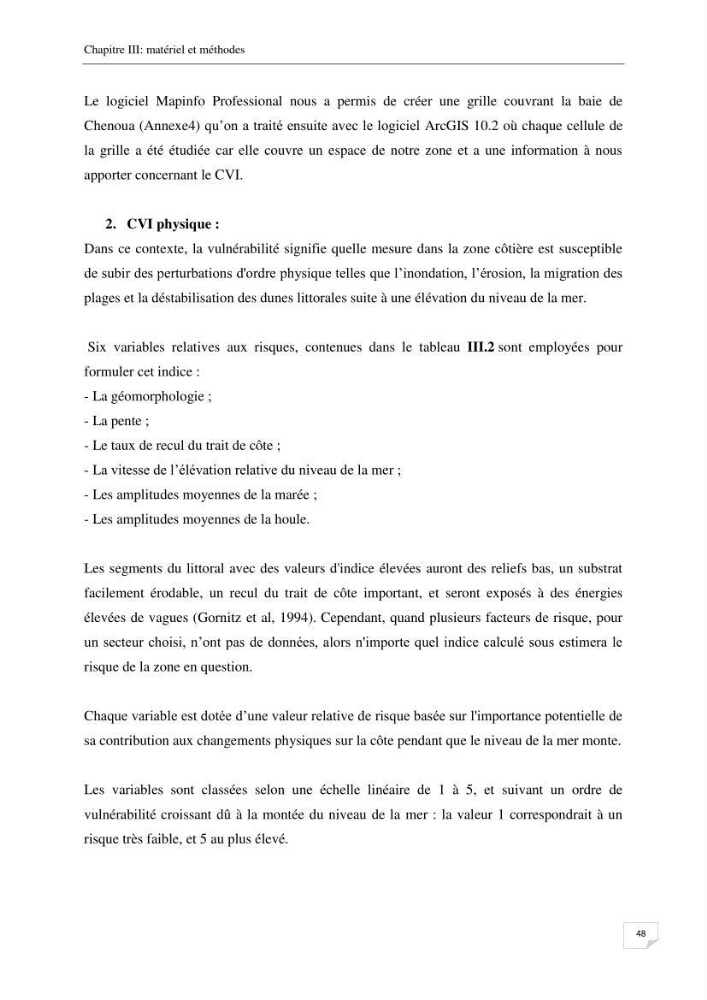 Chapitre III: matériel et méthodes

Le logiciel Mapinfo Professional nous a permis de créer une grille couvrant la baie de Chenoua (Annexe4) qu'on a traité ensuite avec le logiciel ArcGIS 10.2 où chaque cellule de la grille a été étudiée car elle couvre un espace de notre zone et a une information à nous apporter concernant le CVI.

2. CVI physique :

Dans ce contexte, la vulnérabilité signifie quelle mesure dans la zone côtière est susceptible de subir des perturbations d'ordre physique telles que l'inondation, l'érosion, la migration des plages et la déstabilisation des dunes littorales suite à une élévation du niveau de la mer.

Six variables relatives aux risques, contenues dans le tableau III.2 sont employées pour formuler cet indice :
- La géomorphologie ;
- La pente ;
- Le taux de recul du trait de côte ;
- La vitesse de l'élévation relative du niveau de la mer ;
- Les amplitudes moyennes de la marée ;
- Les amplitudes moyennes de la houle.

Les segments du littoral avec des valeurs d'indice élevées auront des reliefs bas, un substrat facilement érodable, un recul du trait de côte important, et seront exposés à des énergies élevées de vagues (Gornitz et al, 1994). Cependant, quand plusieurs facteurs de risque, pour un secteur choisi, n'ont pas de données, alors n'importe quel indice calculé sous estimera le risque de la zone en question.

Chaque variable est dotée d'une valeur relative de risque basée sur l'importance potentielle de sa contribution aux changements physiques sur la côte pendant que le niveau de la mer monte.

Les variables sont classées selon une échelle linéaire de 1 à 5, et suivant un ordre de vulnérabilité croissant dû à la montée du niveau de la mer : la valeur 1 correspondrait à un risque très faible, et 5 au plus élevé.

48